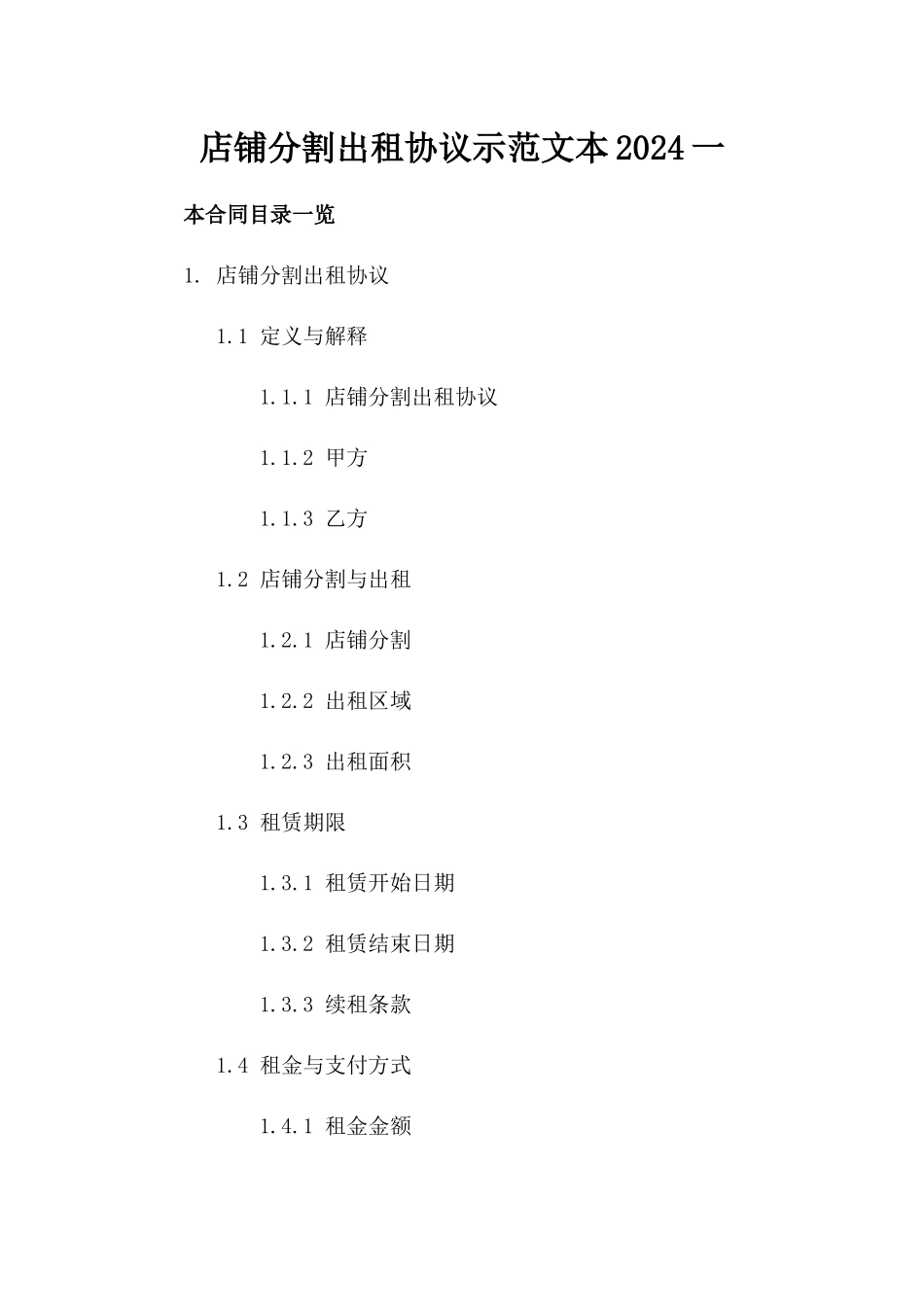 店铺分割出租协议示范文本2024一

本合同目录一览

1. 店铺分割出租协议

1.1 定义与解释

1.1.1 店铺分割出租协议

1.1.2 甲方

1.1.3 乙方

1.2 店铺分割与出租

1.2.1 店铺分割

1.2.2 出租区域

1.2.3 出租面积

1.3 租赁期限

1.3.1 租赁开始日期

1.3.2 租赁结束日期

1.3.3 续租条款

1.4 租金与支付方式

1.4.1 租金金额